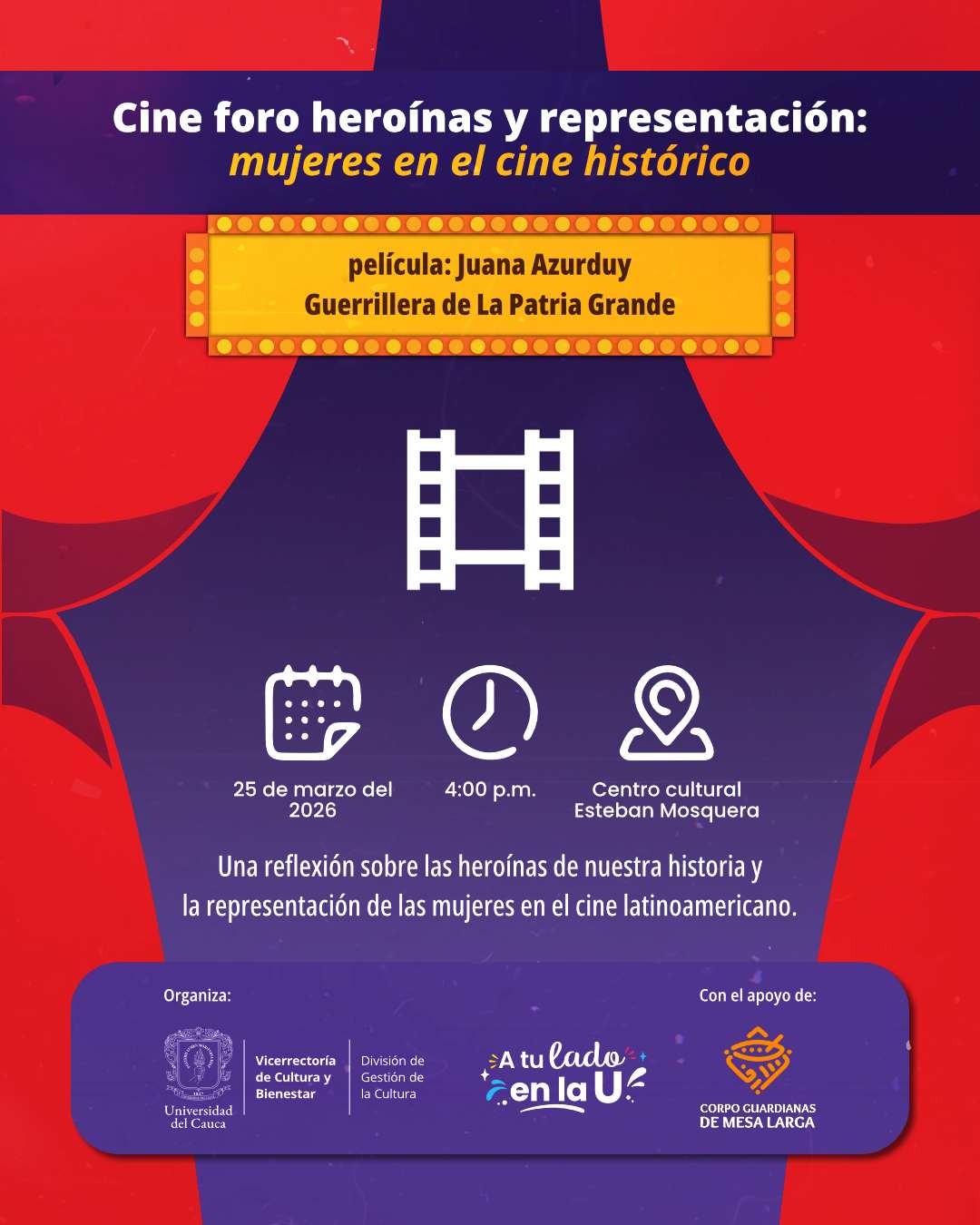 Cine foro heroínas y representación:
mujeres en el cine histórico

película: Juana Azurduy
Guerrillera de La Patria Grande

25 de marzo del 2026

4:00 p.m.

Centro cultural Esteban Mosquera

Una reflexión sobre las heroínas de nuestra historia y la representación de las mujeres en el cine latinoamericano.

Organiza:

Universidad del Cauca

Vicerrectoría de Cultura y Bienestar

División de Gestión de la Cultura

A tu lado en la U

Con el apoyo de:

CORPO GUARDIANAS DE MESA LARGA